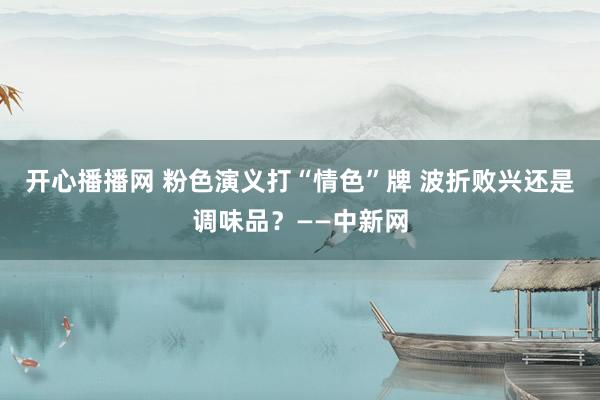 开心播播网 粉色演义打“情色”牌 波折败兴还是调味品？——中新网